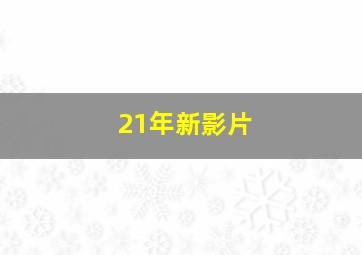 21年新影片